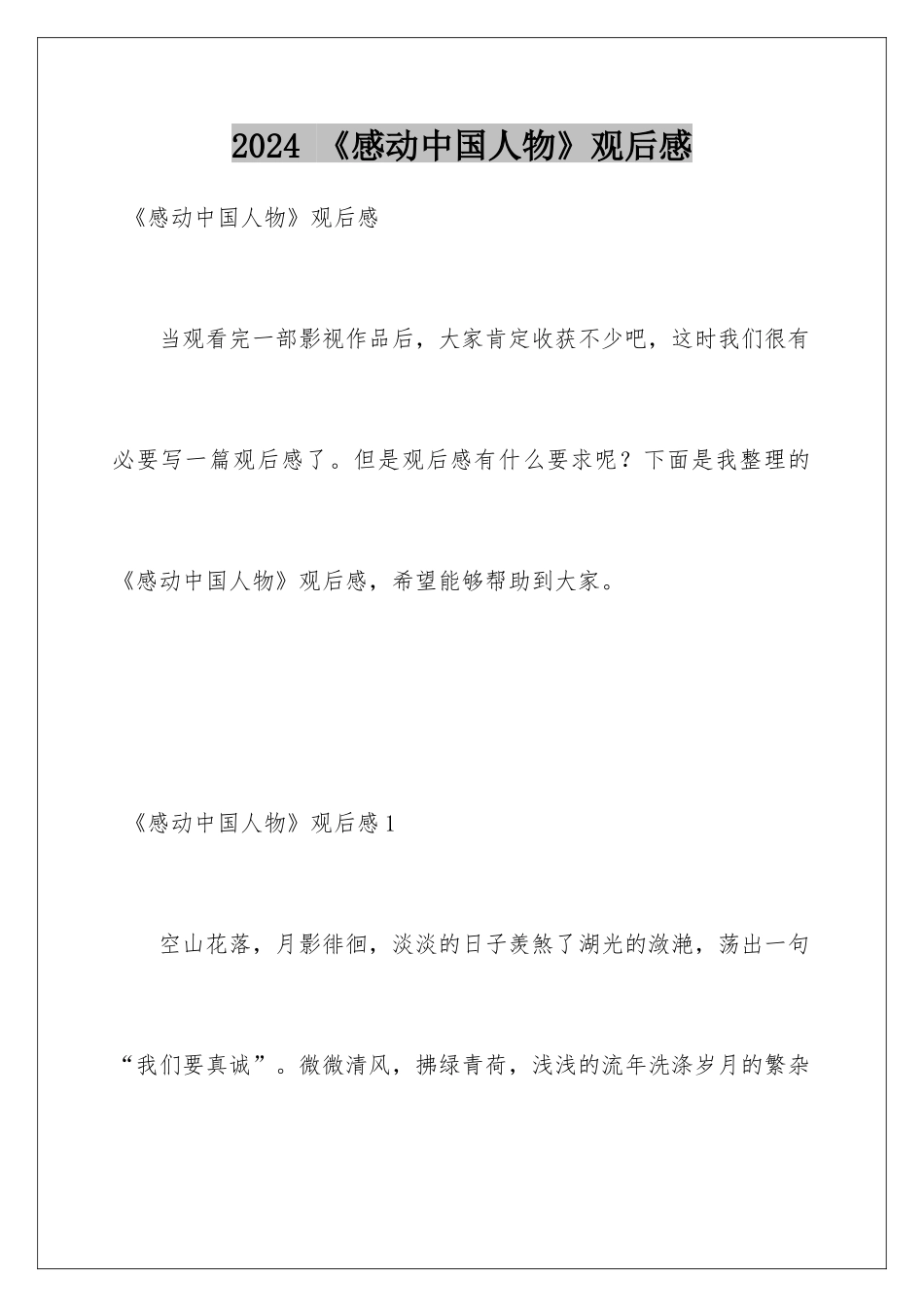 2024 《感动中国人物》观后感

《感动中国人物》观后感

当观看完一部影视作品后，大家肯定收获不少吧，这时我们很有必要写一篇观后感了。但是观后感有什么要求呢？下面是我整理的《感动中国人物》观后感，希望能够帮助到大家。

《感动中国人物》观后感1

空山花落，月影徘徊，淡淡的日子羡煞了湖光的潋滟，荡出一句“我们要真诚”。微微清风，拂绿青荷，浅浅的流年洗涤岁月的繁杂